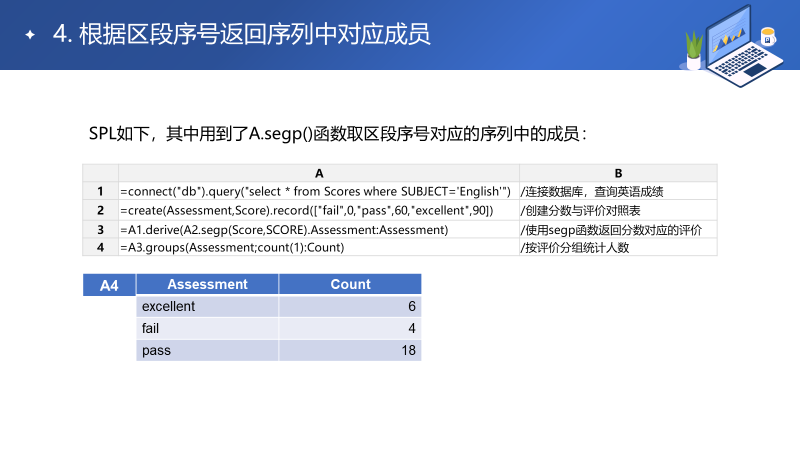 4. 根据区段序号返回序列中对应成员

SPL如下，其中用到了A.segp()函数取区段序号对应的序列中的成员：

|   | A | B |
|---|---|---|
| 1 | =connect("db").query("select * from Scores where SUBJECT='English'") | /连接数据库，查询英语成绩 |
| 2 | =create(Assessment,Score).record(["fail",0,"pass",60,"excellent",90]) | /创建分数与评价对照表 |
| 3 | =A1.derive(A2.segp(Score,SCORE).Assessment:Assessment) | /使用segp函数返回分数对应的评价 |
| 4 | =A3.groups(Assessment;count(1):Count) | /按评价分组统计人数 |

| A4 | Assessment | Count |
|---|---|---|
| | excellent | 6 |
| | fail | 4 |
| | pass | 18 |